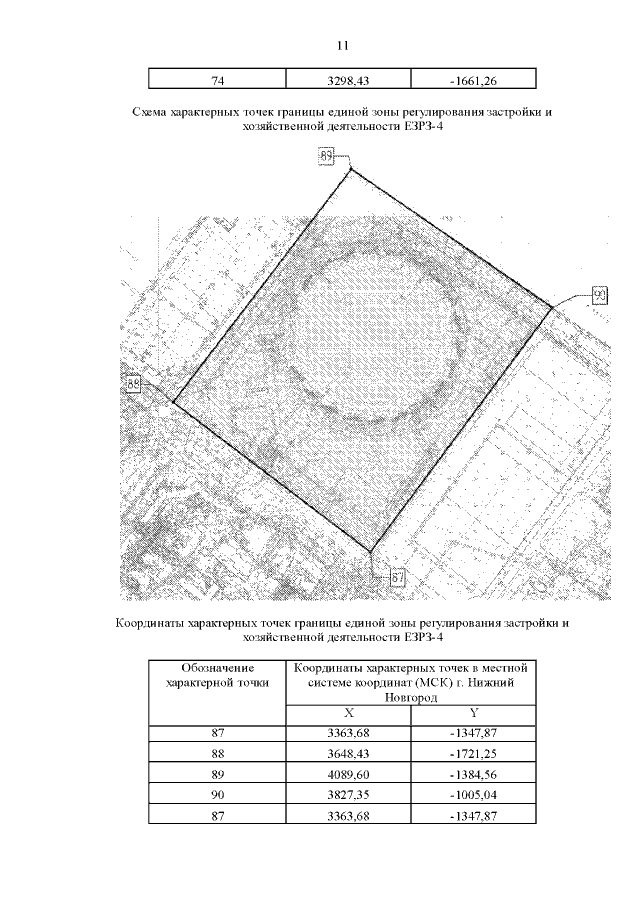 11

| 74 | 3298,43 | -1661,26 |
|---|---|---|

Схема характерных точек границы единой зоны регулирования застройки и хозяйственной деятельности ЕЗРЗ-4

89

90

88

87

Координаты характерных точек границы единой зоны регулирования застройки и хозяйственной деятельности ЕЗРЗ-4

| Обозначение характерной точки | Координаты характерных точек в местной системе координат (МСК) г. Нижний Новгород | |
|---|---|---|
| | X | Y |
| 87 | 3363,68 | -1347,87 |
| 88 | 3648,43 | -1721,25 |
| 89 | 4089,60 | -1384,56 |
| 90 | 3827,35 | -1005,04 |
| 87 | 3363,68 | -1347,87 |